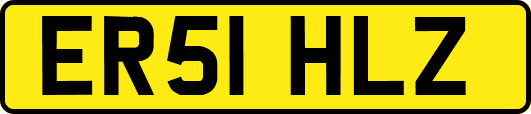 ER51 HLZ